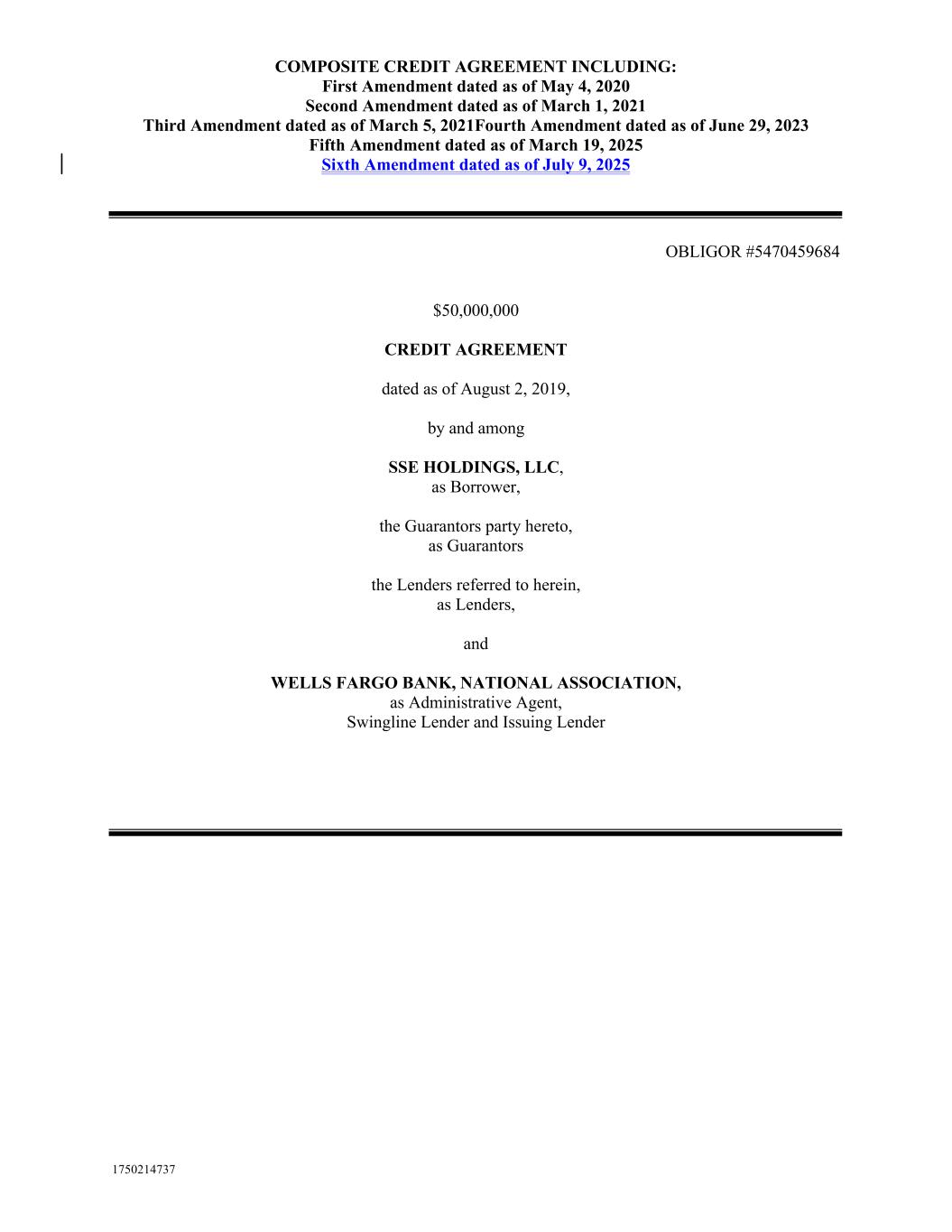 COMPOSITE CREDIT AGREEMENT INCLUDING:
First Amendment dated as of May 4, 2020
Second Amendment dated as of March 1, 2021
Third Amendment dated as of March 5, 2021Fourth Amendment dated as of June 29, 2023
Fifth Amendment dated as of March 19, 2025
Sixth Amendment dated as of July 9, 2025

OBLIGOR #5470459684

$50,000,000

CREDIT AGREEMENT

dated as of August 2, 2019,

by and among

SSE HOLDINGS, LLC,
as Borrower,

the Guarantors party hereto,
as Guarantors

the Lenders referred to herein,
as Lenders,

and

WELLS FARGO BANK, NATIONAL ASSOCIATION,
as Administrative Agent,
Swingline Lender and Issuing Lender

1750214737